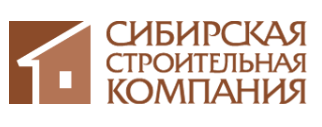 СИБИРСКАЯ
СТРОИТЕЛЬНАЯ
КОМПАНИЯ